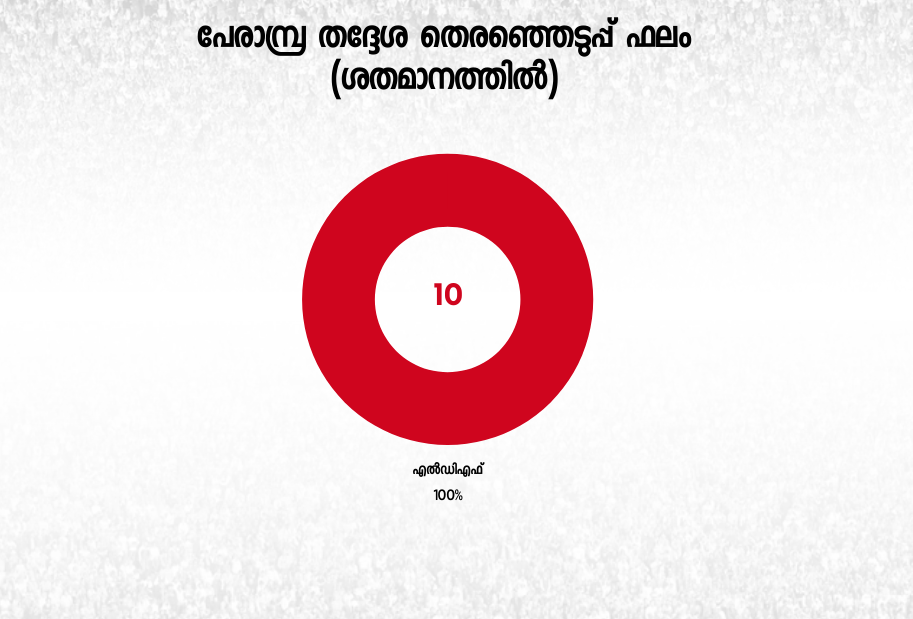 പേരാമ്പ്ര തദ്ദേശ തെരഞ്ഞെടുപ്പ് ഫലം
(ശതമാനത്തിൽ)

10

എൽഡിഎഫ്
100%